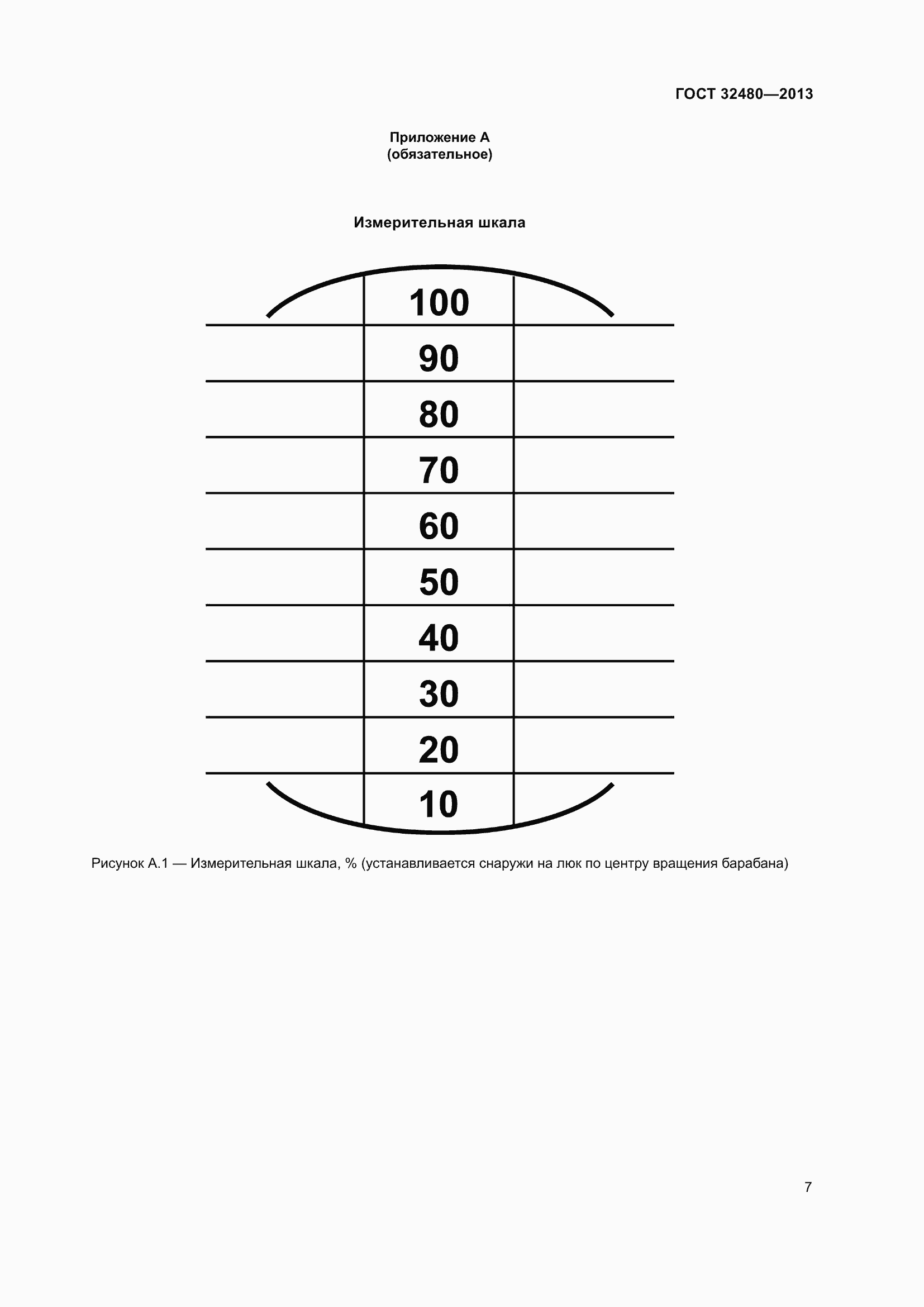 ГОСТ 32480—2013

Приложение А
(обязательное)

Измерительная шкала

100
90
80
70
60
50
40
30
20
10

Рисунок А.1 — Измерительная шкала, % (устанавливается снаружи на люк по центру вращения барабана)

7